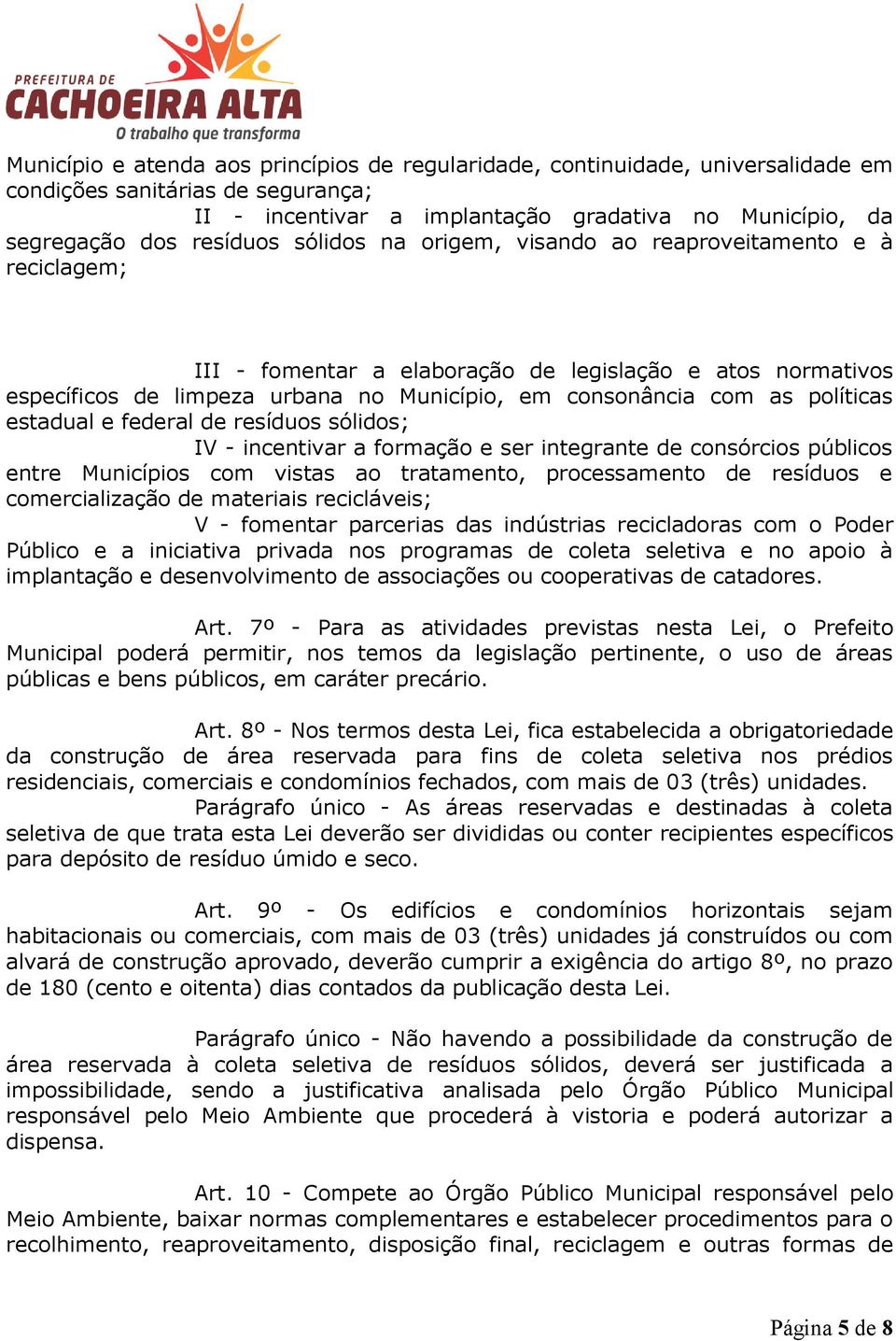 PREFEITURA DE
CACHOEIRA ALTA
O trabalho que transforma

Município e atenda aos princípios de regularidade, continuidade, universalidade em condições sanitárias de segurança;

II - incentivar a implantação gradativa no Município, da segregação dos resíduos sólidos na origem, visando ao reaproveitamento e à reciclagem;

III - fomentar a elaboração de legislação e atos normativos específicos de limpeza urbana no Município, em consonância com as políticas estadual e federal de resíduos sólidos;

IV - incentivar a formação e ser integrante de consórcios públicos entre Municípios com vistas ao tratamento, processamento de resíduos e comercialização de materiais recicláveis;

V - fomentar parcerias das indústrias recicladoras com o Poder Público e a iniciativa privada nos programas de coleta seletiva e no apoio à implantação e desenvolvimento de associações ou cooperativas de catadores.

Art. 7º - Para as atividades previstas nesta Lei, o Prefeito Municipal poderá permitir, nos temos da legislação pertinente, o uso de áreas públicas e bens públicos, em caráter precário.

Art. 8º - Nos termos desta Lei, fica estabelecida a obrigatoriedade da construção de área reservada para fins de coleta seletiva nos prédios residenciais, comerciais e condomínios fechados, com mais de 03 (três) unidades.

Parágrafo único - As áreas reservadas e destinadas à coleta seletiva de que trata esta Lei deverão ser divididas ou conter recipientes específicos para depósito de resíduo úmido e seco.

Art. 9º - Os edifícios e condomínios horizontais sejam habitacionais ou comerciais, com mais de 03 (três) unidades já construídos ou com alvará de construção aprovado, deverão cumprir a exigência do artigo 8º, no prazo de 180 (cento e oitenta) dias contados da publicação desta Lei.

Parágrafo único - Não havendo a possibilidade da construção de área reservada à coleta seletiva de resíduos sólidos, deverá ser justificada a impossibilidade, sendo a justificativa analisada pelo Órgão Público Municipal responsável pelo Meio Ambiente que procederá à vistoria e poderá autorizar a dispensa.

Art. 10 - Compete ao Órgão Público Municipal responsável pelo Meio Ambiente, baixar normas complementares e estabelecer procedimentos para o recolhimento, reaproveitamento, disposição final, reciclagem e outras formas de

Página 5 de 8